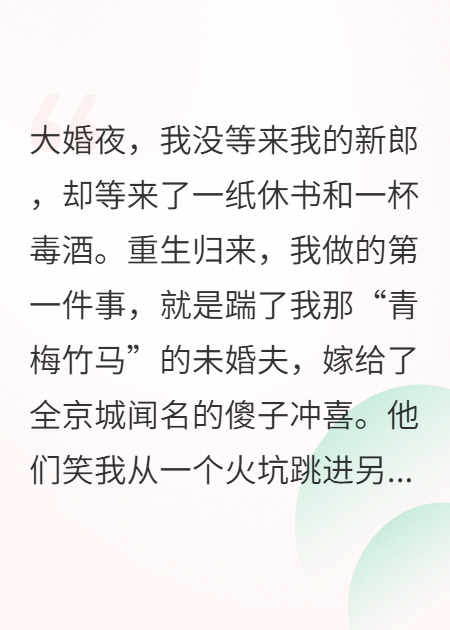 大婚夜，我没等来我的新郎，却等来了一纸休书和一杯毒酒。重生归来，我做的第一件事，就是踹了我那“青梅竹马”的未婚夫，嫁给了全京城闻名的傻子冲喜。他们笑我从一个火坑跳进另...